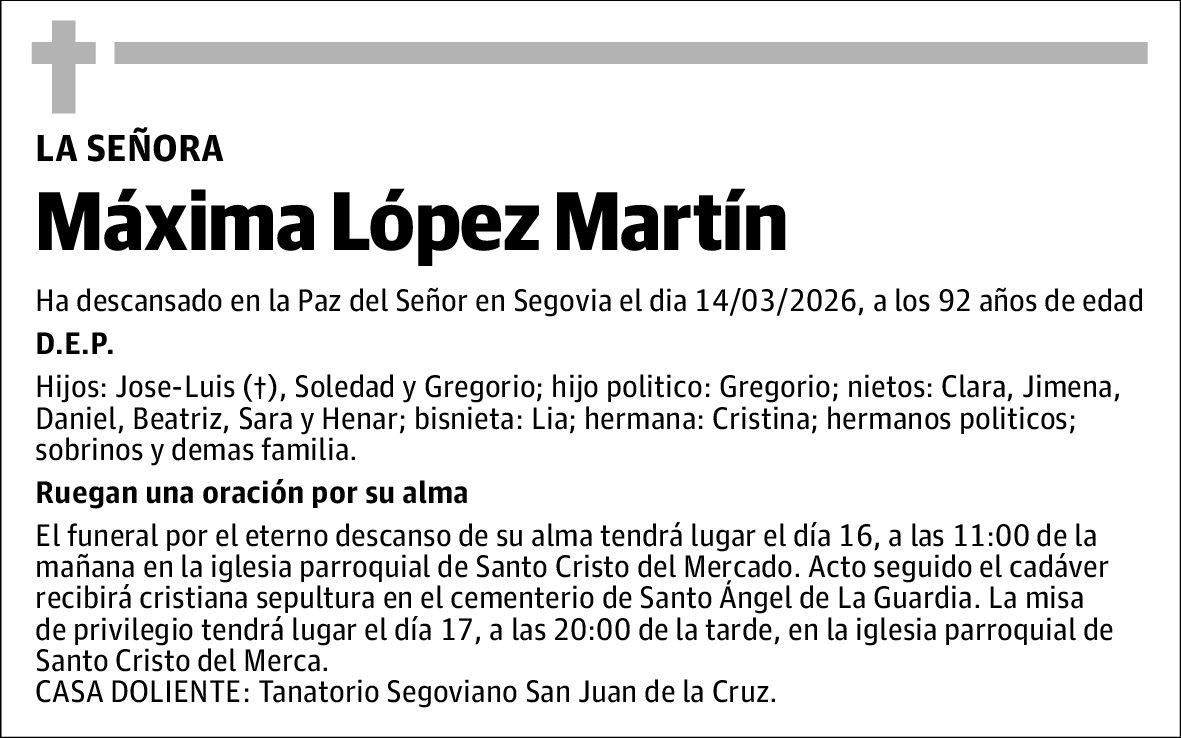 LA SEÑORA

Máxima López Martín

Ha descansado en la Paz del Señor en Segovia el dia 14/03/2026, a los 92 años de edad

D.E.P.

Hijos: Jose-Luis (†), Soledad y Gregorio; hijo politico: Gregorio; nietos: Clara, Jimena, Daniel, Beatriz, Sara y Henar; bisnieta: Lia; hermana: Cristina; hermanos politicos; sobrinos y demas familia.

Ruegan una oración por su alma

El funeral por el eterno descanso de su alma tendrá lugar el día 16, a las 11:00 de la mañana en la iglesia parroquial de Santo Cristo del Mercado. Acto seguido el cadáver recibirá cristiana sepultura en el cementerio de Santo Ángel de La Guardia. La misa de privilegio tendrá lugar el día 17, a las 20:00 de la tarde, en la iglesia parroquial de Santo Cristo del Merca.
CASA DOLIENTE: Tanatorio Segoviano San Juan de la Cruz.